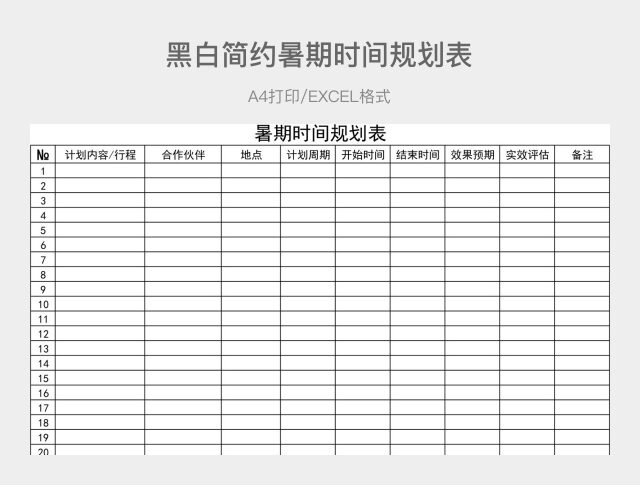 黑白简约暑期时间规划表

A4打印/EXCEL格式

暑期时间规划表

| № | 计划内容/行程 | 合作伙伴 | 地点 | 计划周期 | 开始时间 | 结束时间 | 效果预期 | 实效评估 | 备注 |
|---|---|---|---|---|---|---|---|---|---|
| 1 | | | | | | | | | |
| 2 | | | | | | | | | |
| 3 | | | | | | | | | |
| 4 | | | | | | | | | |
| 5 | | | | | | | | | |
| 6 | | | | | | | | | |
| 7 | | | | | | | | | |
| 8 | | | | | | | | | |
| 9 | | | | | | | | | |
| 10 | | | | | | | | | |
| 11 | | | | | | | | | |
| 12 | | | | | | | | | |
| 13 | | | | | | | | | |
| 14 | | | | | | | | | |
| 15 | | | | | | | | | |
| 16 | | | | | | | | | |
| 17 | | | | | | | | | |
| 18 | | | | | | | | | |
| 19 | | | | | | | | | |
| 20 | | | | | | | | | |